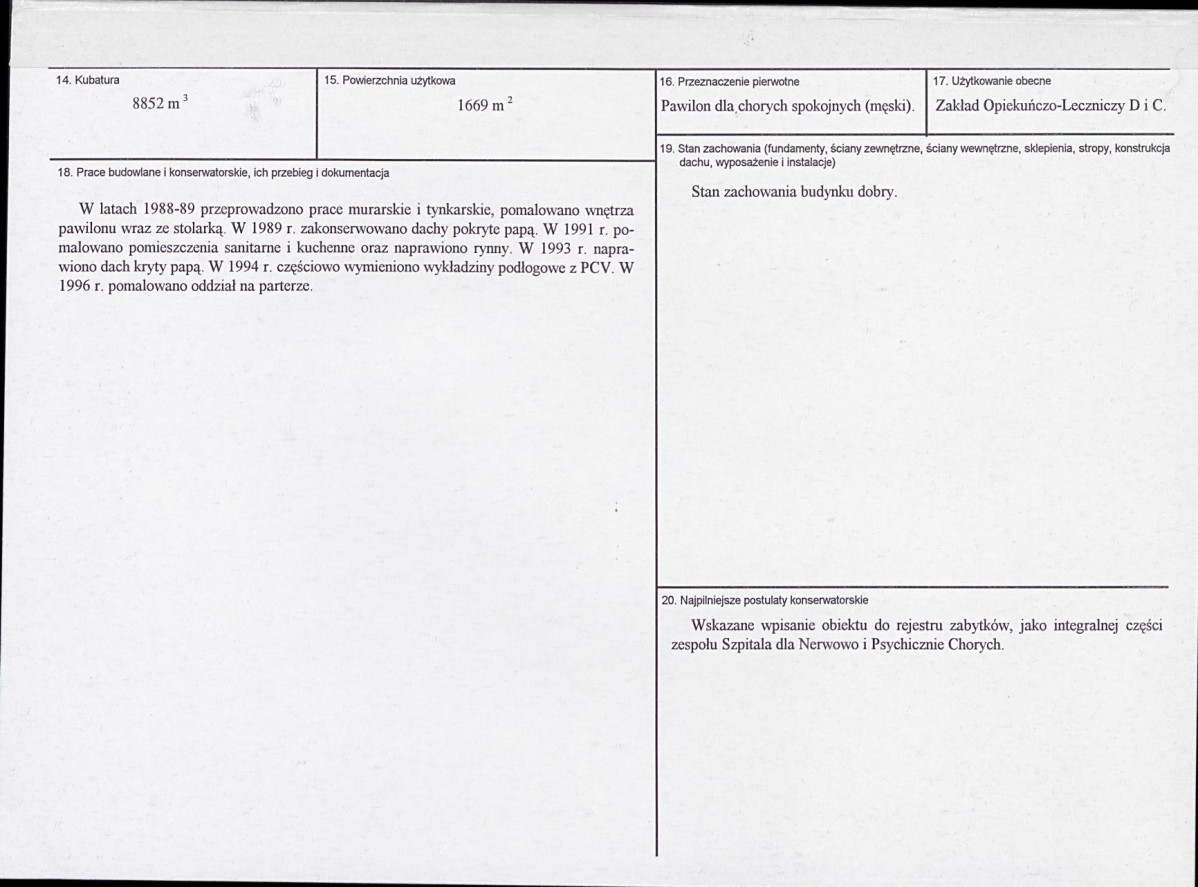 14. Kubatura

8852 $m^3$

15. Powierzchnia użytkowa

1669 $m^2$

18. Prace budowlane i konserwatorskie, ich przebieg i dokumentacja

W latach 1988-89 przeprowadzono prace murarskie i tynkarskie, pomalowano wnętrza pawilonu wraz ze stolarką. W 1989 r. zakonserwowano dachy pokryte papą. W 1991 r. pomalowano pomieszczenia sanitarne i kuchenne oraz naprawiono rynny. W 1993 r. naprawiono dach kryty papą. W 1994 r. częściowo wymieniono wykładziny podłogowe z PCV. W 1996 r. pomalowano oddział na parterze.

16. Przeznaczenie pierwotne

Pawilon dla chorych spokojnych (męski).

17. Użytkowanie obecne

Zakład Opiekuńczo-Leczniczy D i C.

19. Stan zachowania (fundamenty, ściany zewnętrzne, ściany wewnętrzne, sklepienia, stropy, konstrukcja dachu, wyposażenie i instalacje)

Stan zachowania budynku dobry.

20. Najpilniejsze postulaty konserwatorskie

Wskazane wpisanie obiektu do rejestru zabytków, jako integralnej części zespołu Szpitala dla Nerwowo i Psychicznie Chorych.